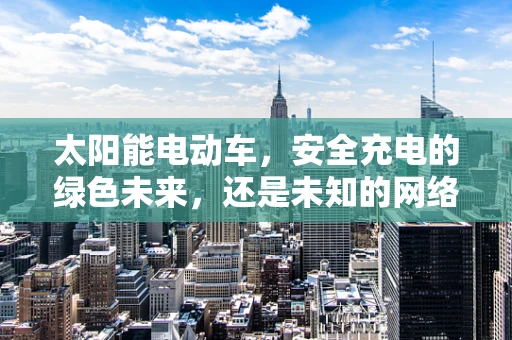 太阳能电动车，安全充电的绿色未来，还是未知的网络